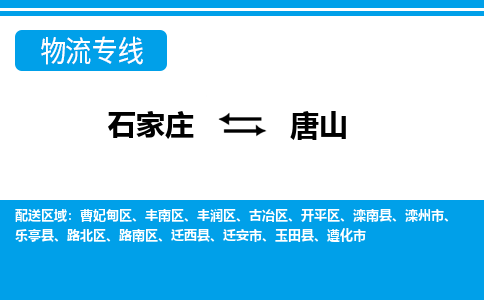 物流专线

石家庄 ⇆ 唐山

配送区域：曹妃甸区、丰南区、丰润区、古冶区、开平区、滦南县、滦州市、乐亭县、路北区、路南区、迁西县、迁安市、玉田县、遵化市